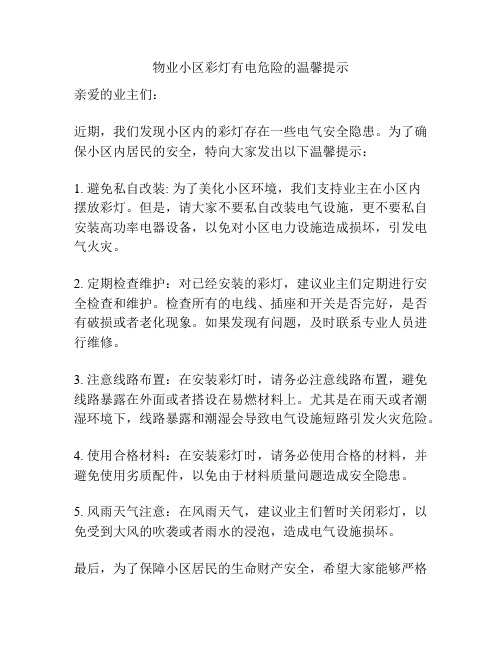 物业小区彩灯有电危险的温馨提示

亲爱的业主们：

近期，我们发现小区内的彩灯存在一些电气安全隐患。为了确保小区内居民的安全，特向大家发出以下温馨提示：

1. 避免私自改装: 为了美化小区环境，我们支持业主在小区内摆放彩灯。但是，请大家不要私自改装电气设施，更不要私自安装高功率电器设备，以免对小区电力设施造成损坏，引发电气火灾。

2. 定期检查维护：对已经安装的彩灯，建议业主们定期进行安全检查和维护。检查所有的电线、插座和开关是否完好，是否有破损或者老化现象。如果发现有问题，及时联系专业人员进行维修。

3. 注意线路布置：在安装彩灯时，请务必注意线路布置，避免线路暴露在外面或者搭设在易燃材料上。尤其是在雨天或者潮湿环境下，线路暴露和潮湿会导致电气设施短路引发火灾危险。

4. 使用合格材料：在安装彩灯时，请务必使用合格的材料，并避免使用劣质配件，以免由于材料质量问题造成安全隐患。

5. 风雨天气注意：在风雨天气，建议业主们暂时关闭彩灯，以免受到大风的吹袭或者雨水的浸泡，造成电气设施损坏。

最后，为了保障小区居民的生命财产安全，希望大家能够严格